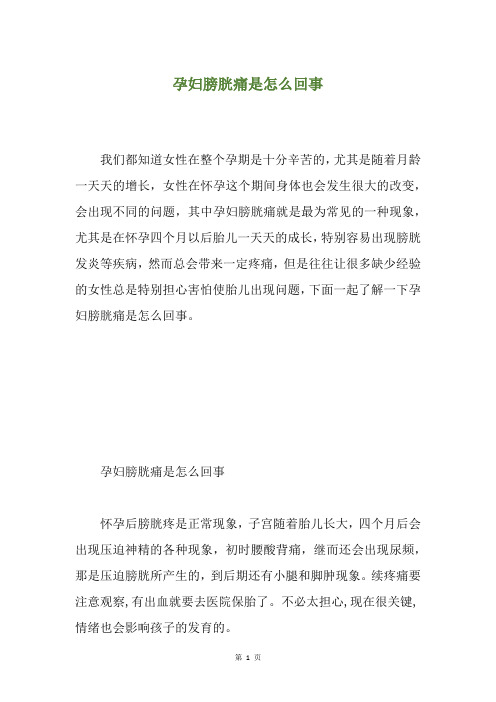 孕妇膀胱痛是怎么回事

我们都知道女性在整个孕期是十分辛苦的，尤其是随着月龄一天天的增长，女性在怀孕这个期间身体也会发生很大的改变，会出现不同的问题，其中孕妇膀胱痛就是最为常见的一种现象，尤其是在怀孕四个月以后胎儿一天天的成长，特别容易出现膀胱发炎等疾病，然而总会带来一定疼痛，但是往往让很多缺少经验的女性总是特别担心害怕使胎儿出现问题，下面一起了解一下孕妇膀胱痛是怎么回事。

孕妇膀胱痛是怎么回事

怀孕后膀胱疼是正常现象，子宫随着胎儿长大，四个月后会出现压迫神精的各种现象，初时腰酸背痛，继而还会出现尿频，那是压迫膀胱所产生的，到后期还有小腿和脚肿现象。续疼痛要注意观察，有出血就要去医院保胎了。不必太担心，现在很关键，情绪也会影响孩子的发育的。

第 1 页